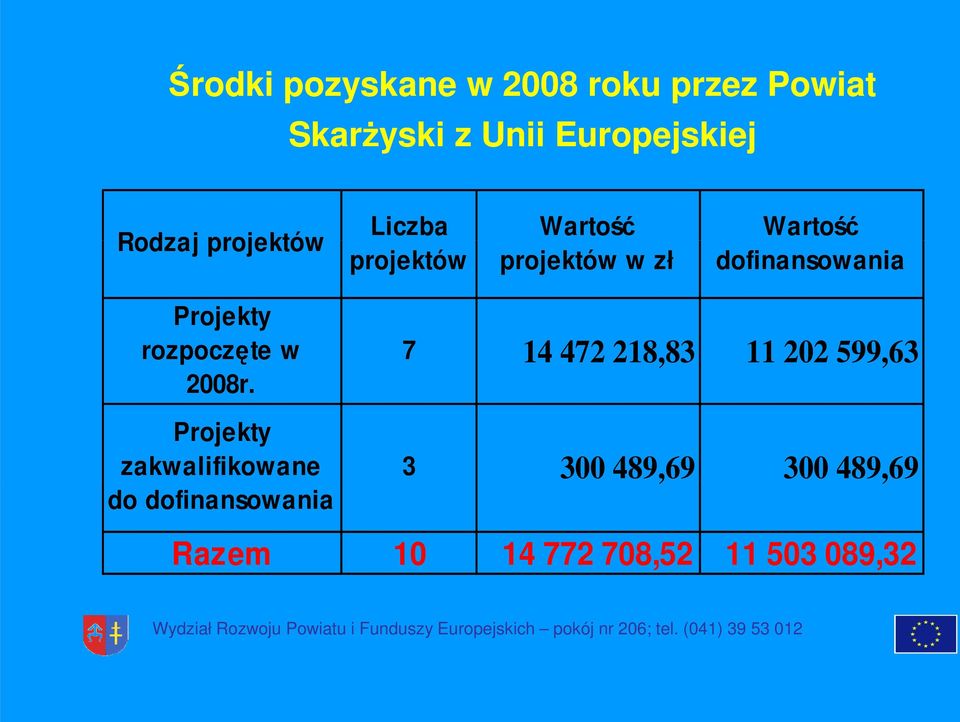 Środki pozyskane w 2008 roku przez Powiat Skarżyski z Unii Europejskiej

| Rodzaj projektów | Liczba projektów | Wartość projektów w zł | Wartość dofinansowania |
|---|---|---|---|
| Projekty rozpoczęte w 2008r. | 7 | 14 472 218,83 | 11 202 599,63 |
| Projekty zakwalifikowane do dofinansowania | 3 | 300 489,69 | 300 489,69 |
| Razem | 10 | 14 772 708,52 | 11 503 089,32 |

Wydział Rozwoju Powiatu i Funduszy Europejskich – pokój nr 206; tel. (041) 39 53 012